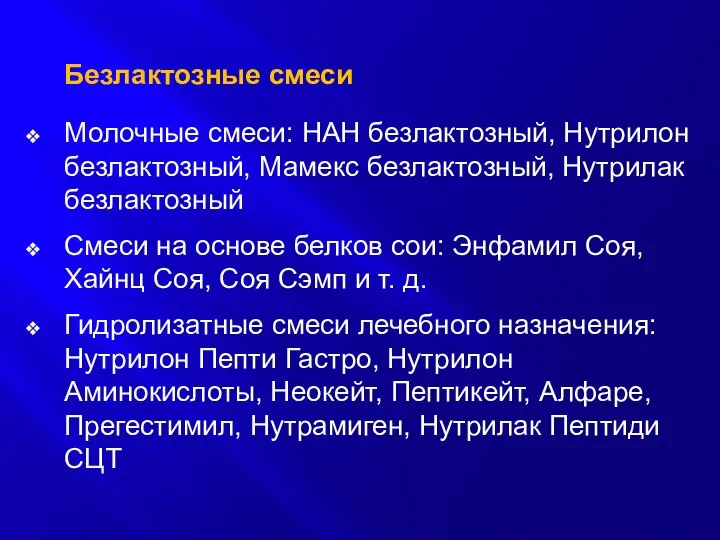 Безлактозные смеси

❖ Молочные смеси: НАН безлактозный, Нутрилон безлактозный, Мамекс безлактозный, Нутрилак безлактозный

❖ Смеси на основе белков сои: Энфамил Соя, Хайнц Соя, Соя Сэмп и т. д.

❖ Гидролизатные смеси лечебного назначения: Нутрилон Пепти Гастро, Нутрилон Аминокислоты, Неокейт, Пептикейт, Алфаре, Прегестимил, Нутрамиген, Нутрилак Пептиди СЦТ